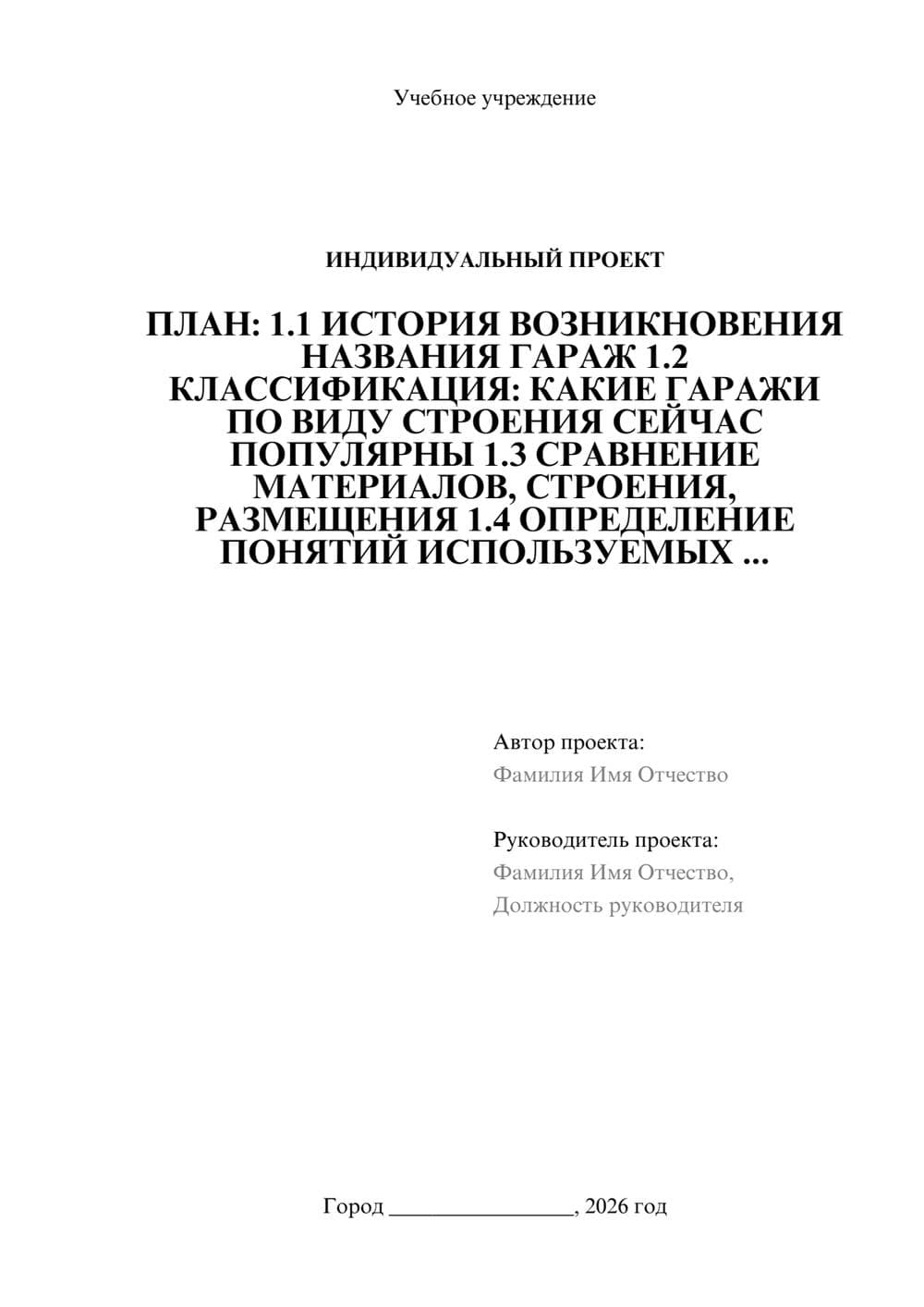 Учебное учреждение

ИНДИВИДУАЛЬНЫЙ ПРОЕКТ

ПЛАН: 1.1 ИСТОРИЯ ВОЗНИКНОВЕНИЯ НАЗВАНИЯ ГАРАЖ 1.2 КЛАССИФИКАЦИЯ: КАКИЕ ГАРАЖИ ПО ВИДУ СТРОЕНИЯ СЕЙЧАС ПОПУЛЯРНЫ 1.3 СРАВНЕНИЕ МАТЕРИАЛОВ, СТРОЕНИЯ, РАЗМЕЩЕНИЯ 1.4 ОПРЕДЕЛЕНИЕ ПОНЯТИЙ ИСПОЛЬЗУЕМЫХ ...

Автор проекта:
Фамилия Имя Отчество

Руководитель проекта:
Фамилия Имя Отчество,
Должность руководителя

Город ________________, 2026 год